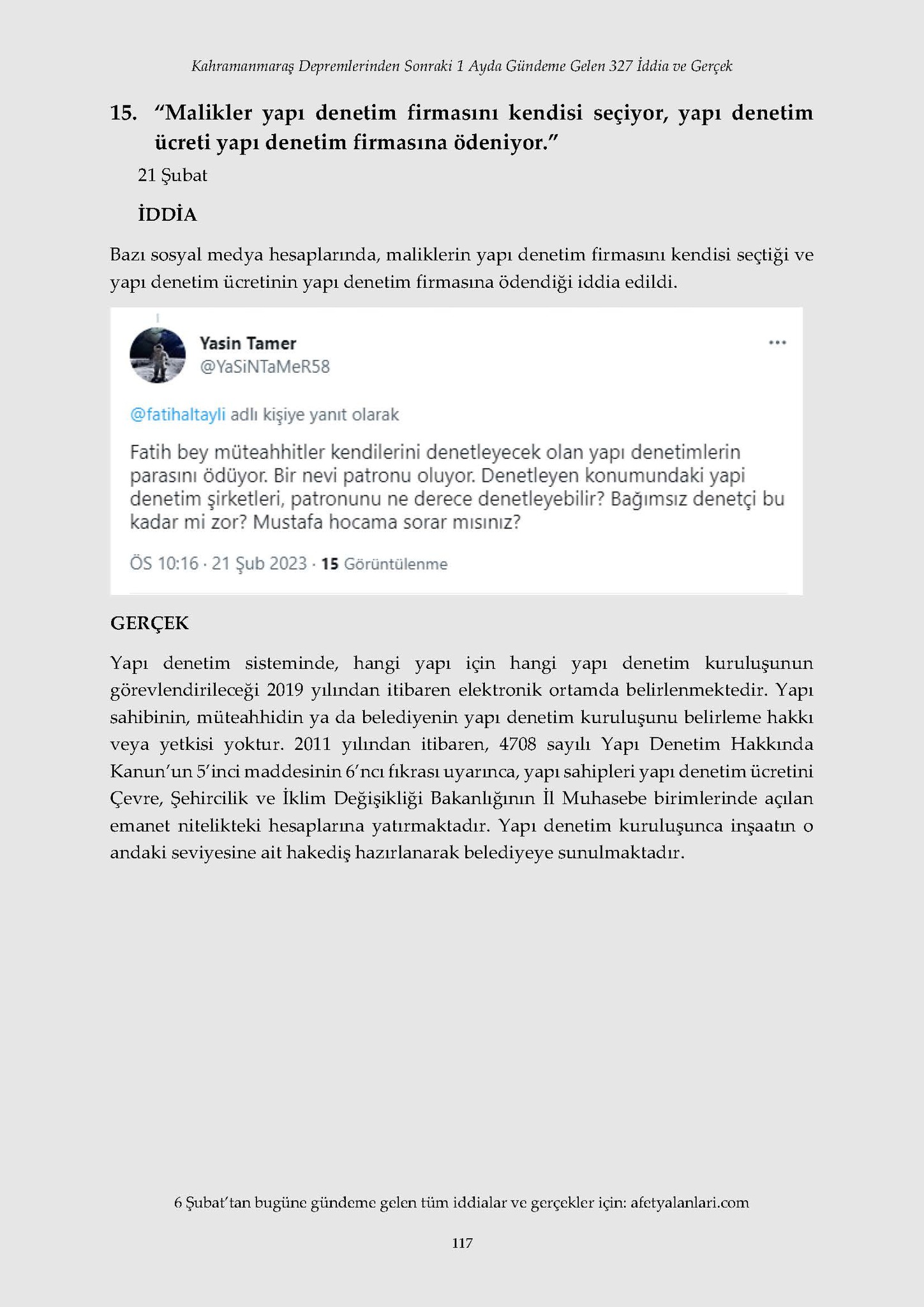 Kahramanmaraş Depremlerinden Sonraki 1 Ayda Gündeme Gelen 327 İddia ve Gerçek

15. "Malikler yapı denetim firmasını kendisi seçiyor, yapı denetim ücreti yapı denetim firmasına ödeniyor."

21 Şubat

İDDİA

Bazı sosyal medya hesaplarında, maliklerin yapı denetim firmasını kendisi seçtiği ve yapı denetim ücretinin yapı denetim firmasına ödendiği iddia edildi.

Yasin Tamer
@YaSiNTaMeR58

...

@fatihaltayli adlı kişiye yanıt olarak

Fatih bey müteahhitler kendilerini denetleyecek olan yapı denetimlerin parasını ödüyor. Bir nevi patronu oluyor. Denetleyen konumundaki yapi denetim şirketleri, patronunu ne derece denetleyebilir? Bağımsız denetçi bu kadar mi zor? Mustafa hocama sorar mısınız?

ÖS 10:16 · 21 Şub 2023 · 15 Görüntülenme

GERÇEK

Yapı denetim sisteminde, hangi yapı için hangi yapı denetim kuruluşunun görevlendirileceği 2019 yılından itibaren elektronik ortamda belirlenmektedir. Yapı sahibinin, müteahhidin ya da belediyenin yapı denetim kuruluşunu belirleme hakkı veya yetkisi yoktur. 2011 yılından itibaren, 4708 sayılı Yapı Denetim Hakkında Kanun'un 5'inci maddesinin 6'ncı fıkrası uyarınca, yapı sahipleri yapı denetim ücretini Çevre, Şehircilik ve İklim Değişikliği Bakanlığının İl Muhasebe birimlerinde açılan emanet nitelikteki hesaplarına yatırmaktadır. Yapı denetim kuruluşunca inşaatın o andaki seviyesine ait hakediş hazırlanarak belediyeye sunulmaktadır.

6 Şubat'tan bugüne gündeme gelen tüm iddialar ve gerçekler için: afetyalanlari.com

117